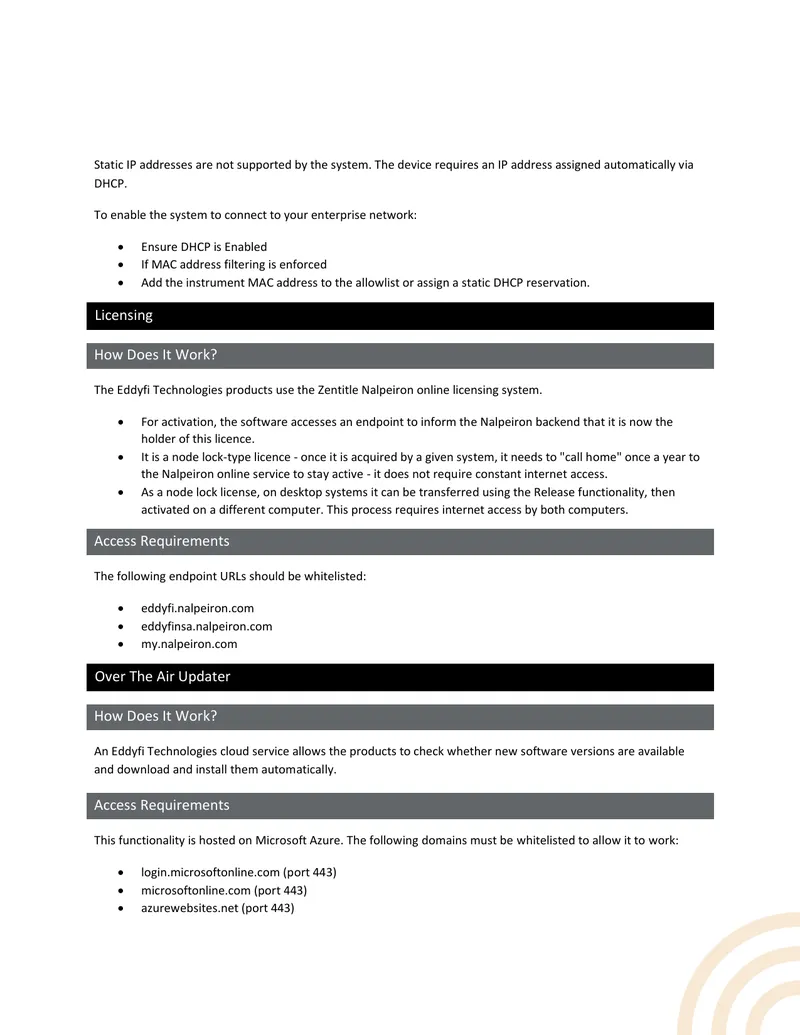 Static IP addresses are not supported by the system. The device requires an IP address assigned automatically via DHCP.

To enable the system to connect to your enterprise network:

• Ensure DHCP is Enabled
• If MAC address filtering is enforced
• Add the instrument MAC address to the allowlist or assign a static DHCP reservation.

Licensing

How Does It Work?

The Eddyfi Technologies products use the Zentitle Nalpeiron online licensing system.

• For activation, the software accesses an endpoint to inform the Nalpeiron backend that it is now the holder of this licence.
• It is a node lock-type licence - once it is acquired by a given system, it needs to "call home" once a year to the Nalpeiron online service to stay active - it does not require constant internet access.
• As a node lock license, on desktop systems it can be transferred using the Release functionality, then activated on a different computer. This process requires internet access by both computers.

Access Requirements

The following endpoint URLs should be whitelisted:

• eddyfi.nalpeiron.com
• eddyfinsa.nalpeiron.com
• my.nalpeiron.com

Over The Air Updater

How Does It Work?

An Eddyfi Technologies cloud service allows the products to check whether new software versions are available and download and install them automatically.

Access Requirements

This functionality is hosted on Microsoft Azure. The following domains must be whitelisted to allow it to work:

• login.microsoftonline.com (port 443)
• microsoftonline.com (port 443)
• azurewebsites.net (port 443)